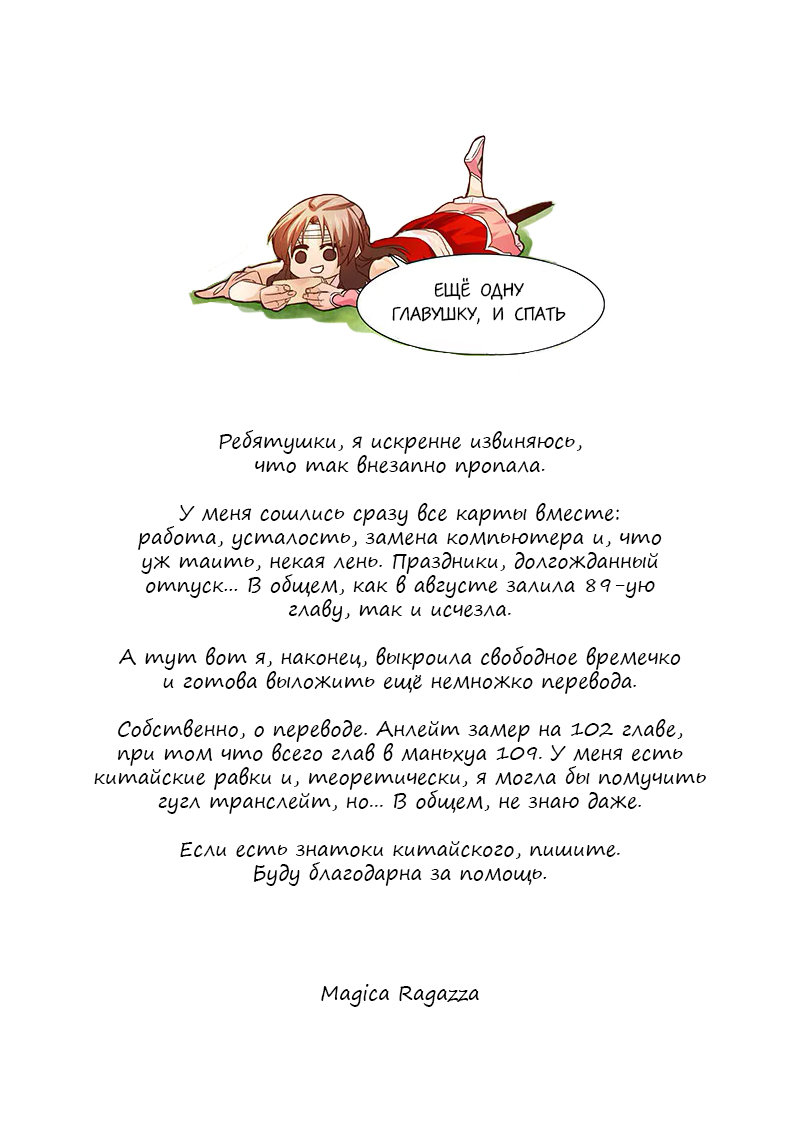 ЕЩЁ ОДНУ ГЛАВУШКУ, И СПАТЬ

Ребятушки, я искренне извиняюсь, что так внезапно пропала.

У меня сошлись сразу все карты вместе: работа, усталость, замена компьютера и, что уж таить, некая лень. Праздники, долгожданный отпуск... В общем, как в августе залила 89-ую главу, так и исчезла.

А тут вот я, наконец, выкроила свободное времечко и готова выложить ещё немножко перевода.

Собственно, о переводе. Анлейт замер на 102 главе, при том что всего глав в маньхуа 109. У меня есть китайские равки и, теоретически, я могла бы помучить гугл транслейт, но... В общем, не знаю даже.

Если есть знатоки китайского, пишите. Буду благодарна за помощь.

Magica Ragazza